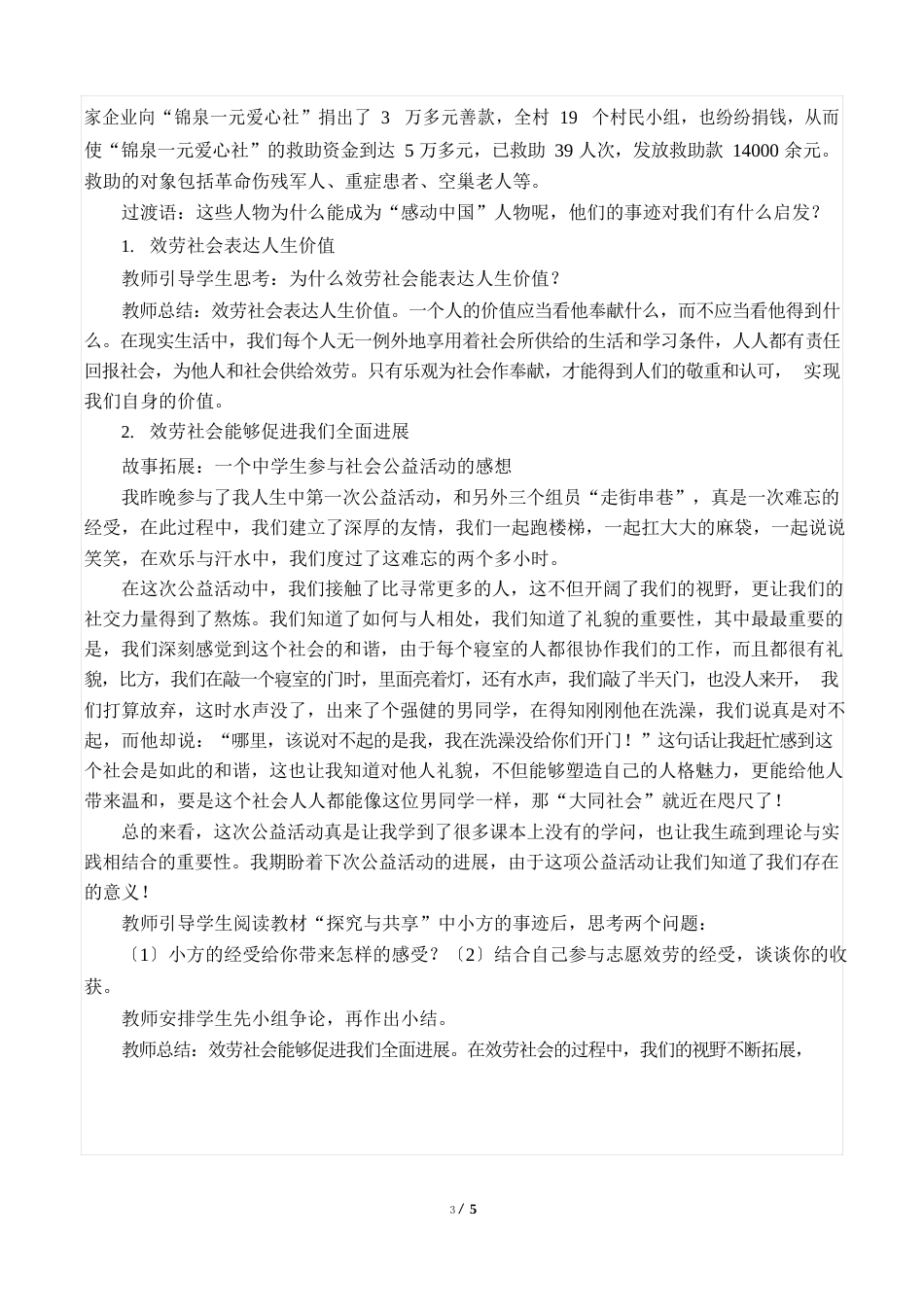 家企业向“锦泉一元爱心社”捐出了 3 万多元善款，全村 19 个村民小组，也纷纷捐钱，从而使“锦泉一元爱心社”的救助资金到达 5 万多元，已救助 39 人次，发放救助款 14000 余元。救助的对象包括革命伤残军人、重症患者、空巢老人等。

过渡语：这些人物为什么能成为“感动中国”人物呢，他们的事迹对我们有什么启发？

1. 效劳社会表达人生价值

教师引导学生思考：为什么效劳社会能表达人生价值？

教师总结：效劳社会表达人生价值。一个人的价值应当看他奉献什么，而不应当看他得到什么。在现实生活中，我们每个人无一例外地享用着社会所供给的生活和学习条件，人人都有责任回报社会，为他人和社会供给效劳。只有乐观为社会作奉献，才能得到人们的敬重和认可， 实现我们自身的价值。

2. 效劳社会能够促进我们全面进展

故事拓展：一个中学生参与社会公益活动的感想

我昨晚参与了我人生中第一次公益活动，和另外三个组员“走街串巷”，真是一次难忘的经受，在此过程中，我们建立了深厚的友情，我们一起跑楼梯，一起扛大大的麻袋，一起说说笑笑，在欢乐与汗水中，我们度过了这难忘的两个多小时。

在这次公益活动中，我们接触了比寻常更多的人，这不但开阔了我们的视野，更让我们的社交力量得到了熬炼。我们知道了如何与人相处，我们知道了礼貌的重要性，其中最最重要的是，我们深刻感觉到这个社会的和谐，由于每个寝室的人都很协作我们的工作，而且都很有礼貌，比方，我们在敲一个寝室的门时，里面亮着灯，还有水声，我们敲了半天门，也没人来开， 我们打算放弃，这时水声没了，出来了个强健的男同学，在得知刚刚他在洗澡，我们说真是对不起，而他却说：“哪里，该说对不起的是我，我在洗澡没给你们开门！”这句话让我赶忙感到这个社会是如此的和谐，这也让我知道对他人礼貌，不但能够塑造自己的人格魅力，更能给他人带来温和，要是这个社会人人都能像这位男同学一样，那“大同社会”就近在咫尺了！

总的来看，这次公益活动真是让我学到了很多课本上没有的学问，也让我生疏到理论与实践相结合的重要性。我期盼着下次公益活动的进展，由于这项公益活动让我们知道了我们存在的意义！

教师引导学生阅读教材“探究与共享”中小方的事迹后，思考两个问题：

〔1〕小方的经受给你带来怎样的感受？〔2〕结合自己参与志愿效劳的经受，谈谈你的收获。

教师安排学生先小组争论，再作出小结。

教师总结：效劳社会能够促进我们全面进展。在效劳社会的过程中，我们的视野不断拓展，

3 / 5